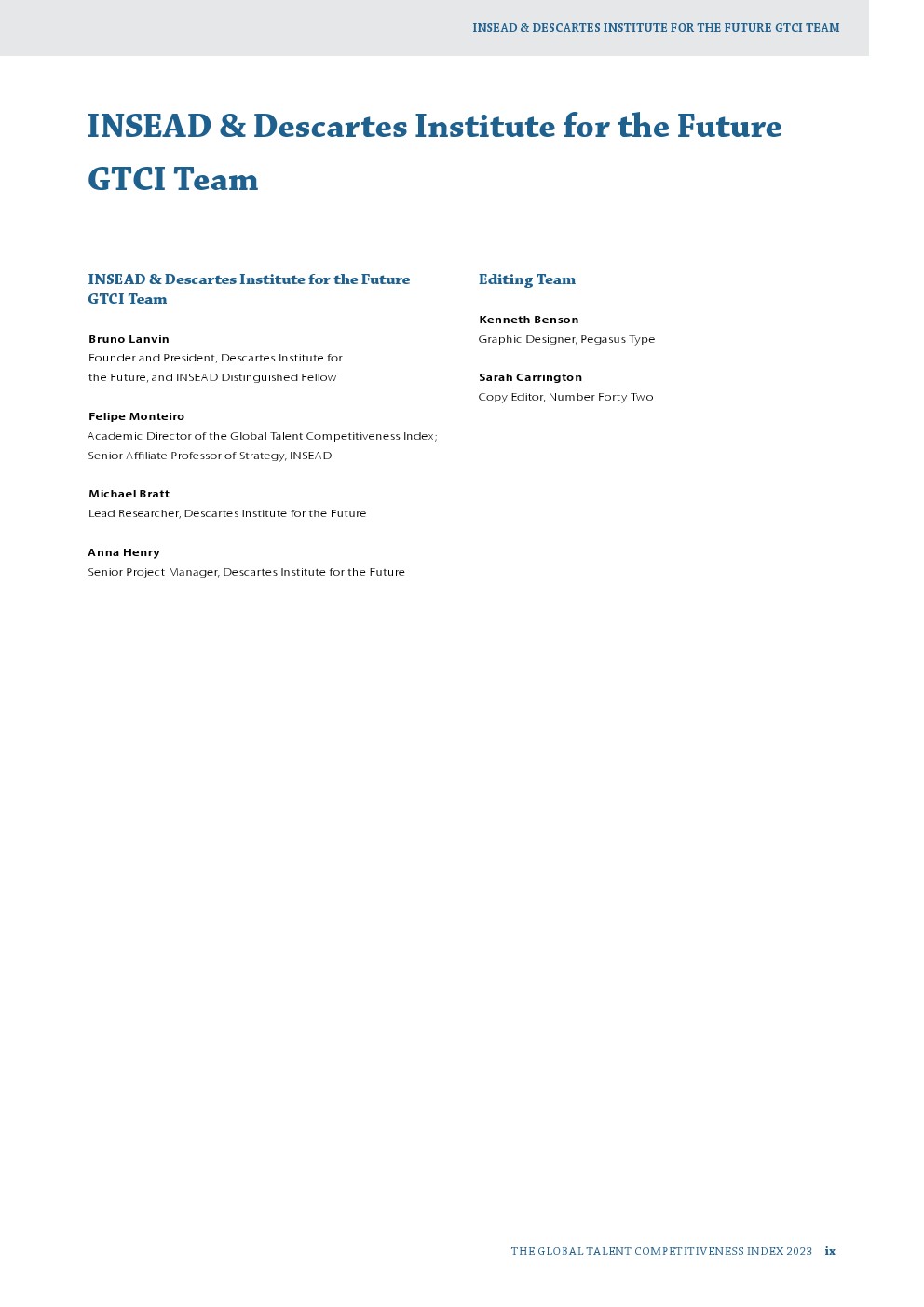 INSEAD & DESCARTES INSTITUTE FOR THE FUTURE GTCI TEAM

INSEAD & Descartes Institute for the Future GTCI Team

INSEAD & Descartes Institute for the Future GTCI Team

Bruno Lanvin
Founder and President, Descartes Institute for the Future, and INSEAD Distinguished Fellow

Felipe Monteiro
Academic Director of the Global Talent Competitiveness Index; Senior Affiliate Professor of Strategy, INSEAD

Michael Bratt
Lead Researcher, Descartes Institute for the Future

Anna Henry
Senior Project Manager, Descartes Institute for the Future

Editing Team

Kenneth Benson
Graphic Designer, Pegasus Type

Sarah Carrington
Copy Editor, Number Forty Two

THE GLOBAL TALENT COMPETITIVENESS INDEX 2023 ix